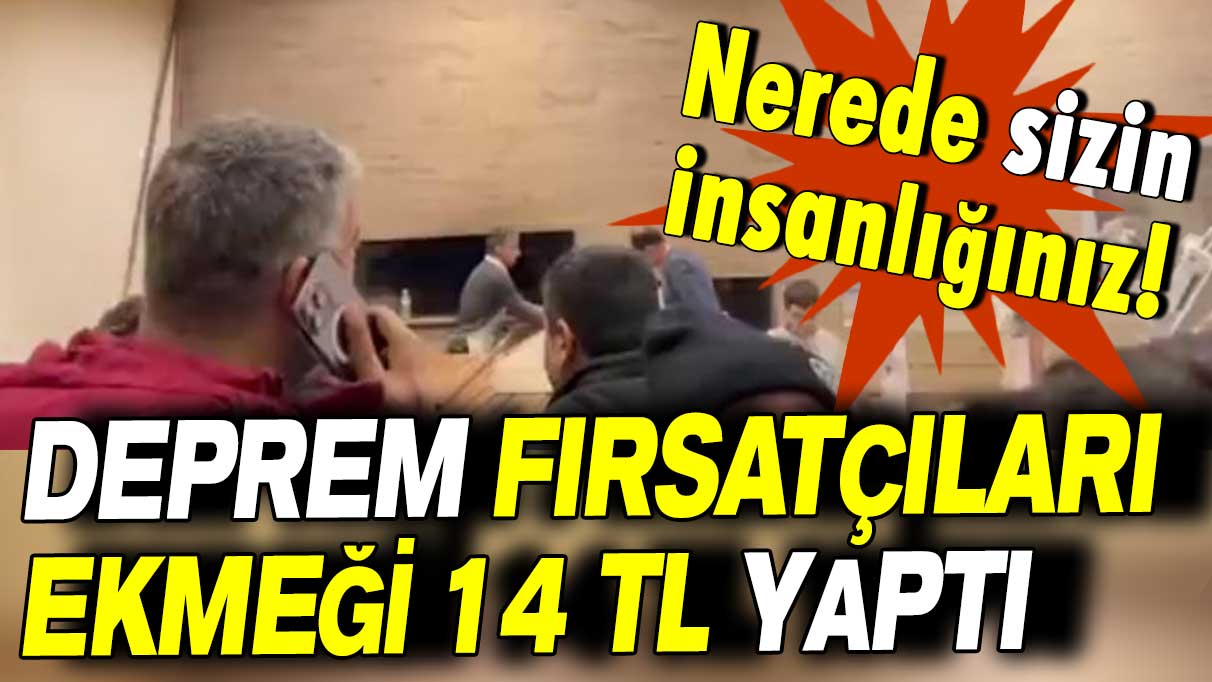 Nerede sizin insanlığınız!

DEPREM FIRSATÇILARI EKMEĞİ 14 TL YAPTI